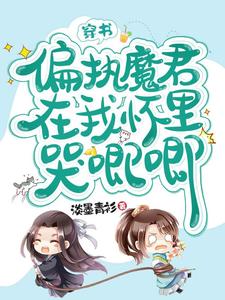 穿书

偏执魔君在我怀里哭唧唧

淡墨青衫 著